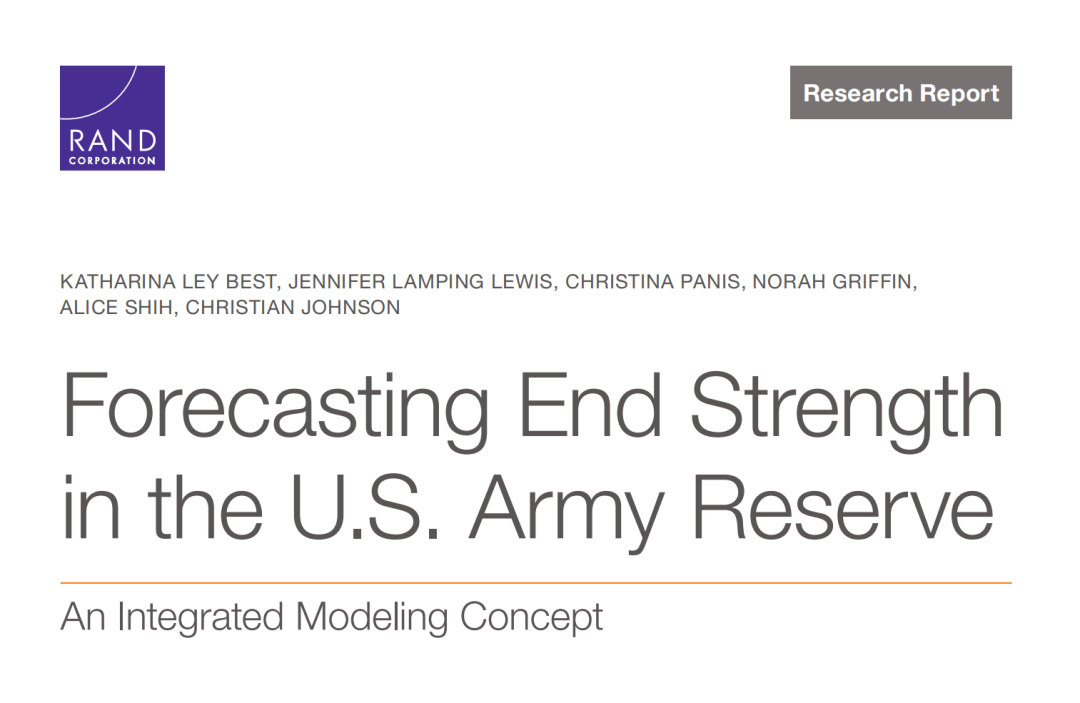 RAND
CORPORATION

Research Report

KATHARINA LEY BEST, JENNIFER LAMPING LEWIS, CHRISTINA PANIS, NORAH GRIFFIN, ALICE SHIH, CHRISTIAN JOHNSON

Forecasting End Strength in the U.S. Army Reserve

An Integrated Modeling Concept